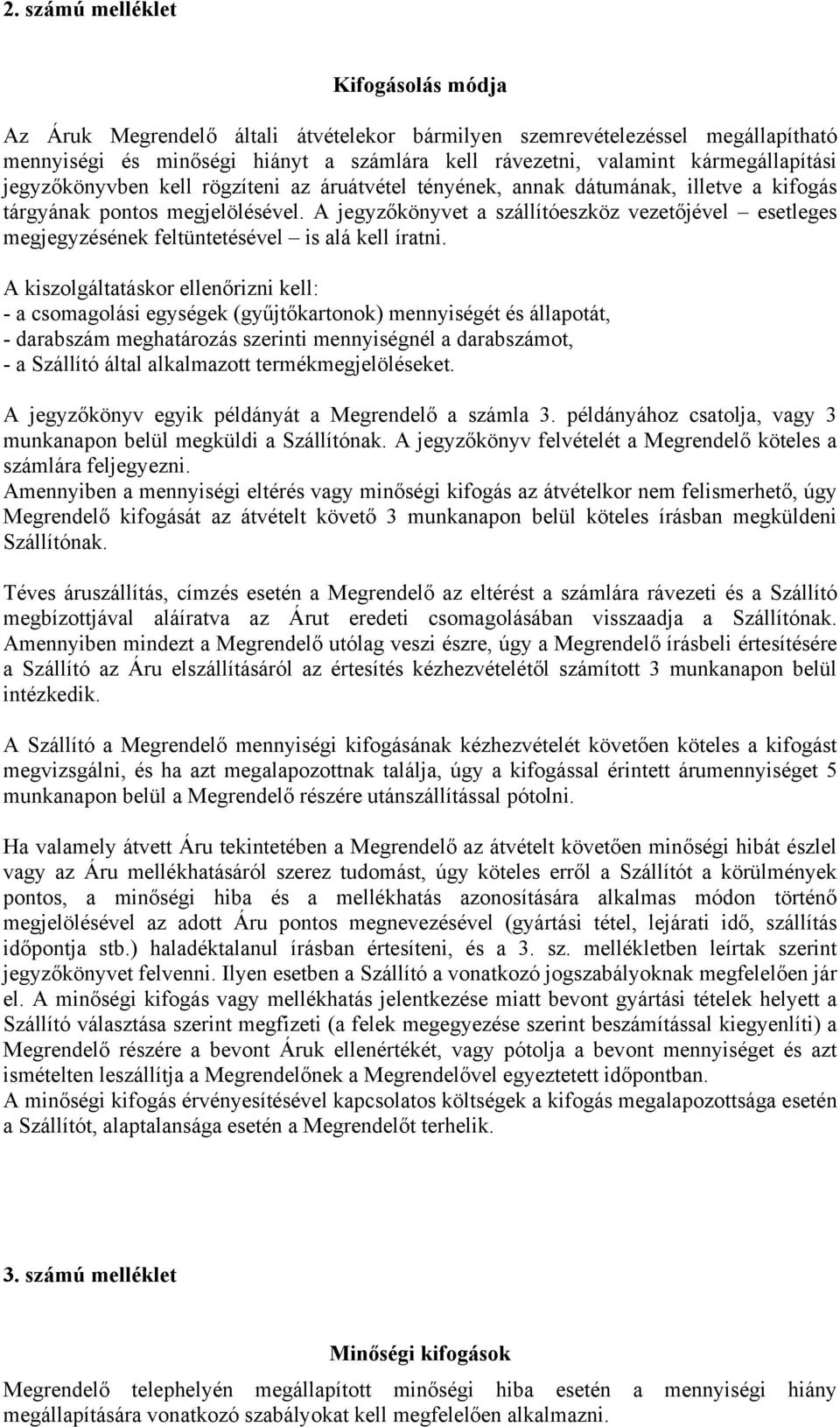 2. számú melléklet

Kifogásolás módja

Az Áruk Megrendelő általi átvételekor bármilyen szemrevételezéssel megállapítható mennyiségi és minőségi hiányt a számlára kell rávezetni, valamint kármegállapítási jegyzőkönyvben kell rögzíteni az áruátvétel tényének, annak dátumának, illetve a kifogás tárgyának pontos megjelölésével. A jegyzőkönyvet a szállítóeszköz vezetőjével – esetleges megjegyzésének feltüntetésével – is alá kell íratni.

A kiszolgáltatáskor ellenőrizni kell:
- a csomagolási egységek (gyűjtőkartonok) mennyiségét és állapotát,
- darabszám meghatározás szerinti mennyiségnél a darabszámot,
- a Szállító által alkalmazott termékmegjelöléseket.

A jegyzőkönyv egyik példányát a Megrendelő a számla 3. példányához csatolja, vagy 3 munkanapon belül megküldi a Szállítónak. A jegyzőkönyv felvételét a Megrendelő köteles a számlára feljegyezni.
Amennyiben a mennyiségi eltérés vagy minőségi kifogás az átvételkor nem felismerhető, úgy Megrendelő kifogását az átvételt követő 3 munkanapon belül köteles írásban megküldeni Szállítónak.

Téves áruszállítás, címzés esetén a Megrendelő az eltérést a számlára rávezeti és a Szállító megbízottjával aláíratva az Árut eredeti csomagolásában visszaadja a Szállítónak. Amennyiben mindezt a Megrendelő utólag veszi észre, úgy a Megrendelő írásbeli értesítésére a Szállító az Áru elszállításáról az értesítés kézhezvételétől számított 3 munkanapon belül intézkedik.

A Szállító a Megrendelő mennyiségi kifogásának kézhezvételét követően köteles a kifogást megvizsgálni, és ha azt megalapozottnak találja, úgy a kifogással érintett árumennyiséget 5 munkanapon belül a Megrendelő részére utánszállítással pótolni.

Ha valamely átvett Áru tekintetében a Megrendelő az átvételt követően minőségi hibát észlel vagy az Áru mellékhatásáról szerez tudomást, úgy köteles erről a Szállítót a körülmények pontos, a minőségi hiba és a mellékhatás azonosítására alkalmas módon történő megjelölésével az adott Áru pontos megnevezésével (gyártási tétel, lejárati idő, szállítás időpontja stb.) haladéktalanul írásban értesíteni, és a 3. sz. mellékletben leírtak szerint jegyzőkönyvet felvenni. Ilyen esetben a Szállító a vonatkozó jogszabályoknak megfelelően jár el. A minőségi kifogás vagy mellékhatás jelentkezése miatt bevont gyártási tételek helyett a Szállító választása szerint megfizeti (a felek megegyezése szerint beszámítással kiegyenlíti) a Megrendelő részére a bevont Áruk ellenértékét, vagy pótolja a bevont mennyiséget és azt ismételten leszállítja a Megrendelőnek a Megrendelővel egyeztetett időpontban.
A minőségi kifogás érvényesítésével kapcsolatos költségek a kifogás megalapozottsága esetén a Szállítót, alaptalansága esetén a Megrendelőt terhelik.

3. számú melléklet

Minőségi kifogások

Megrendelő telephelyén megállapított minőségi hiba esetén a mennyiségi hiány megállapítására vonatkozó szabályokat kell megfelelően alkalmazni.